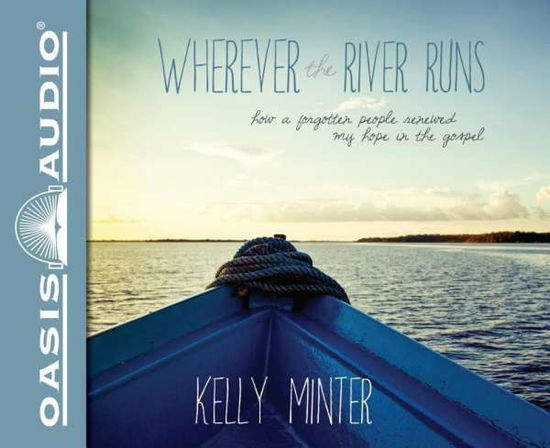 OASIS AUDIO®

WHEREVER the RIVER RUNS

how a forgotten people renewed my hope in the gospel

KELLY MINTER